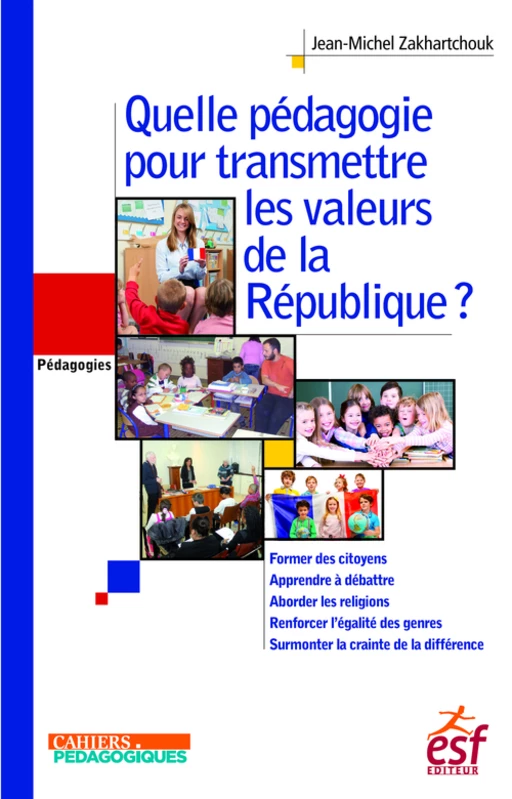 Jean-Michel Zakhartchouk

Quelle pédagogie pour transmettre les valeurs de la République ?

Pédagogies

Former des citoyens
Apprendre à débattre
Aborder les religions
Renforcer l'égalité des genres
Surmonter la crainte de la différence

CAHIERS PÉDAGOGIQUES

esf
EDITEUR